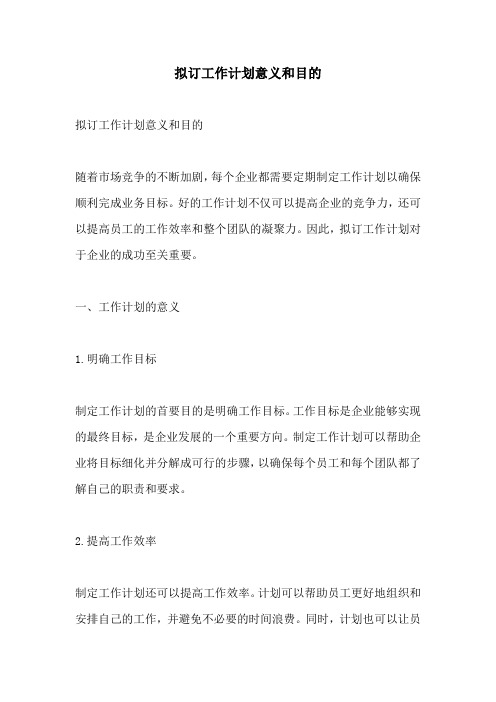 拟订工作计划意义和目的

拟订工作计划意义和目的

随着市场竞争的不断加剧，每个企业都需要定期制定工作计划以确保顺利完成业务目标。好的工作计划不仅可以提高企业的竞争力，还可以提高员工的工作效率和整个团队的凝聚力。因此，拟订工作计划对于企业的成功至关重要。

一、工作计划的意义

1.明确工作目标

制定工作计划的首要目的是明确工作目标。工作目标是企业能够实现的最终目标，是企业发展的一个重要方向。制定工作计划可以帮助企业将目标细化并分解成可行的步骤，以确保每个员工和每个团队都了解自己的职责和要求。

2.提高工作效率

制定工作计划还可以提高工作效率。计划可以帮助员工更好地组织和安排自己的工作，并避免不必要的时间浪费。同时，计划也可以让员